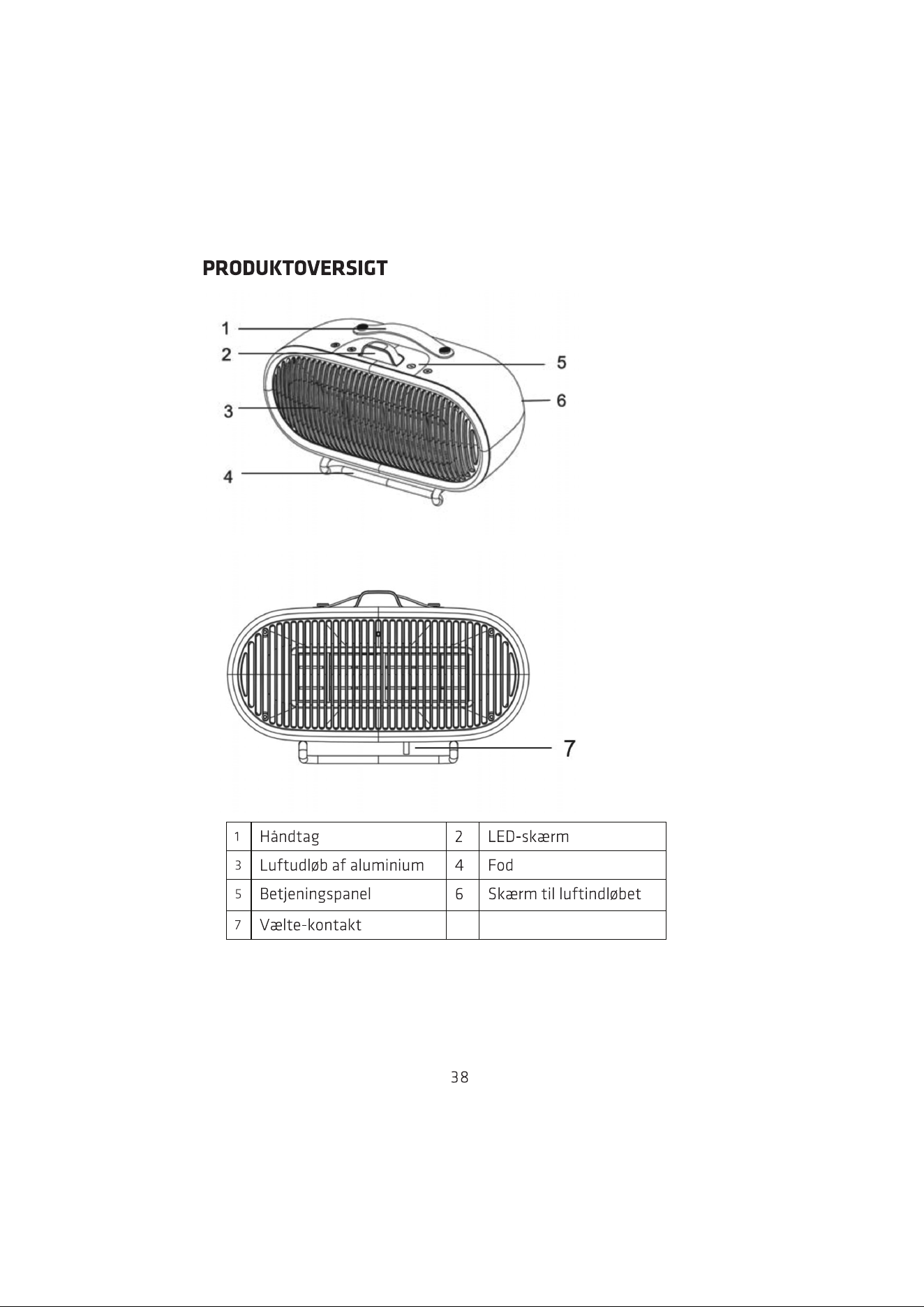 PRODUKTOVERSIGT

1
2
3
4
5
6

7

| 1 | Håndtag | 2 | LED-skærm |
|---|---|---|---|
| 3 | Luftudløb af aluminium | 4 | Fod |
| 5 | Betjeningspanel | 6 | Skærm til luftindløbet |
| 7 | Vælte-kontakt |  |  |

38